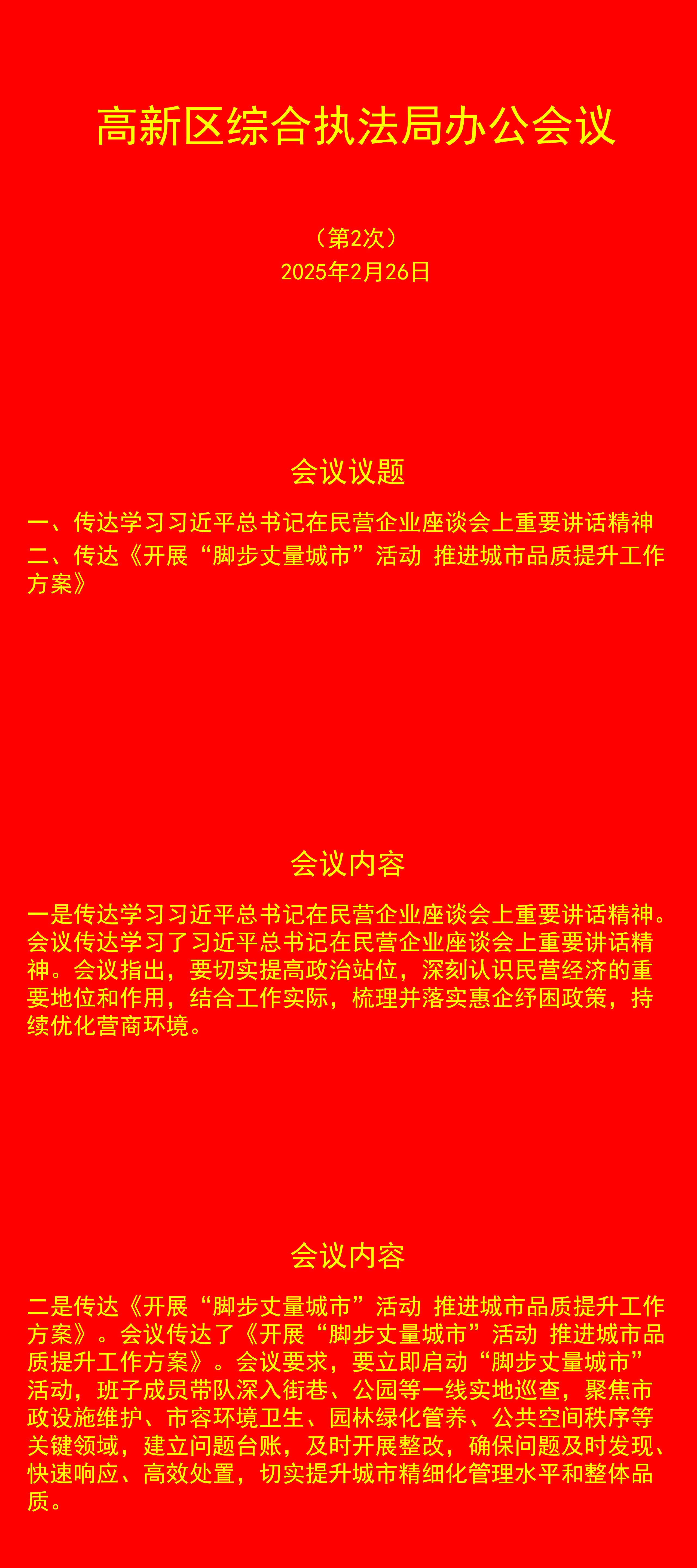 高新区综合执法局办公会议

（第2次）
2025年2月26日

会议议题

一、传达学习习近平总书记在民营企业座谈会上重要讲话精神
二、传达《开展“脚步丈量城市”活动 推进城市品质提升工作方案》

会议内容

一是传达学习习近平总书记在民营企业座谈会上重要讲话精神。会议传达学习了习近平总书记在民营企业座谈会上重要讲话精神。会议指出，要切实提高政治站位，深刻认识民营经济的重要地位和作用，结合工作实际，梳理并落实惠企纾困政策，持续优化营商环境。

会议内容

二是传达《开展“脚步丈量城市”活动 推进城市品质提升工作方案》。会议传达了《开展“脚步丈量城市”活动 推进城市品质提升工作方案》。会议要求，要立即启动“脚步丈量城市”活动，班子成员带队深入街巷、公园等一线实地巡查，聚焦市政设施维护、市容环境卫生、园林绿化管养、公共空间秩序等关键领域，建立问题台账，及时开展整改，确保问题及时发现、快速响应、高效处置，切实提升城市精细化管理水平和整体品质。